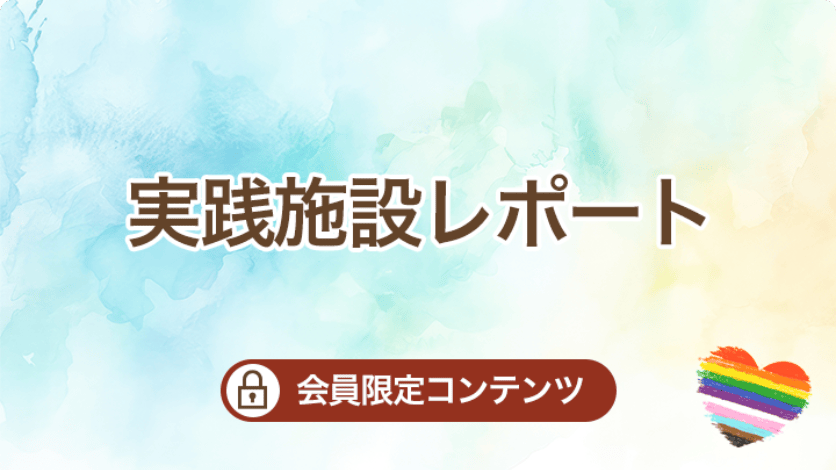 実践施設レポート

会員限定コンテンツ